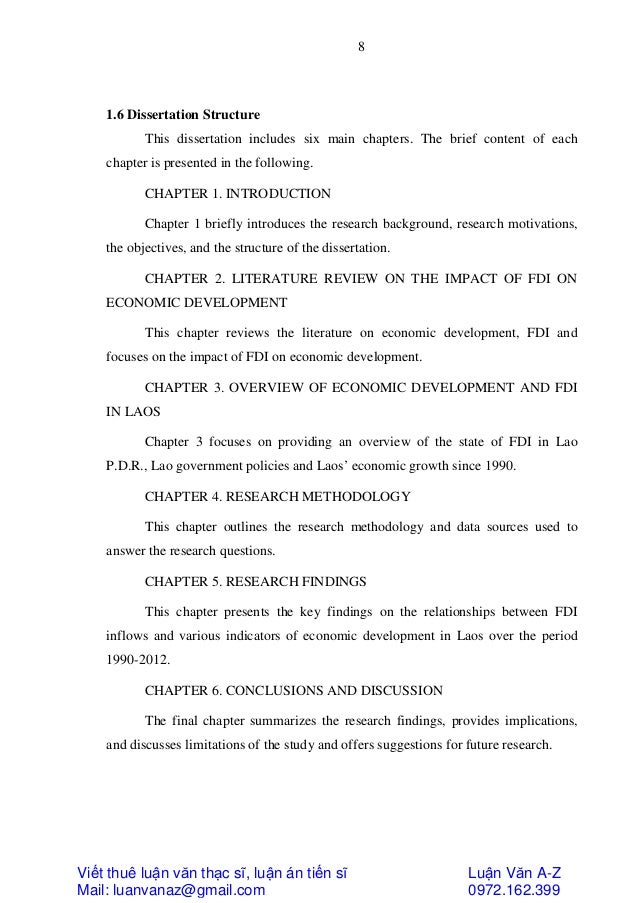 8

1.6 Dissertation Structure

This dissertation includes six main chapters. The brief content of each chapter is presented in the following.

CHAPTER 1. INTRODUCTION

Chapter 1 briefly introduces the research background, research motivations, the objectives, and the structure of the dissertation.

CHAPTER 2. LITERATURE REVIEW ON THE IMPACT OF FDI ON ECONOMIC DEVELOPMENT

This chapter reviews the literature on economic development, FDI and focuses on the impact of FDI on economic development.

CHAPTER 3. OVERVIEW OF ECONOMIC DEVELOPMENT AND FDI IN LAOS

Chapter 3 focuses on providing an overview of the state of FDI in Lao P.D.R., Lao government policies and Laos' economic growth since 1990.

CHAPTER 4. RESEARCH METHODOLOGY

This chapter outlines the research methodology and data sources used to answer the research questions.

CHAPTER 5. RESEARCH FINDINGS

This chapter presents the key findings on the relationships between FDI inflows and various indicators of economic development in Laos over the period 1990-2012.

CHAPTER 6. CONCLUSIONS AND DISCUSSION

The final chapter summarizes the research findings, provides implications, and discusses limitations of the study and offers suggestions for future research.

Viết thuê luận văn thạc sĩ, luận án tiến sĩ
Mail: luanvanaz@gmail.com

Luận Văn A-Z
0972.162.399